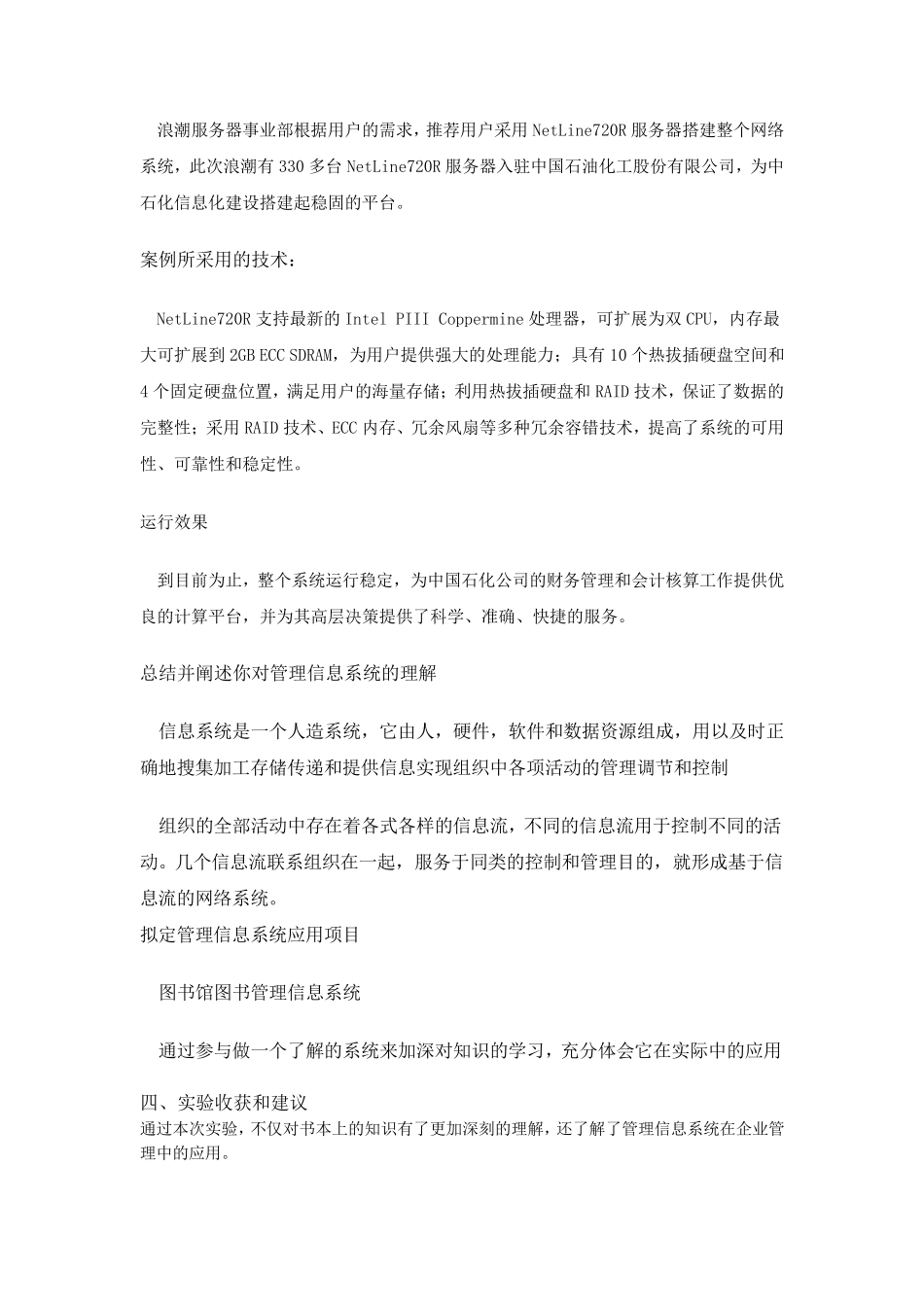 浪潮服务器事业部根据用户的需求，推荐用户采用 NetLine720R 服务器搭建整个网络系统，此次浪潮有 330 多台 NetLine720R 服务器入驻中国石油化工股份有限公司，为中石化信息化建设搭建起稳固的平台。

案例所采用的技术：

NetLine720R 支持最新的 Intel PIII Coppermine 处理器，可扩展为双 CPU，内存最大可扩展到 2GB ECC SDRAM，为用户提供强大的处理能力；具有 10 个热拔插硬盘空间和 4 个固定硬盘位置，满足用户的海量存储；利用热拔插硬盘和 RAID 技术，保证了数据的完整性；采用 RAID 技术、ECC 内存、冗余风扇等多种冗余容错技术，提高了系统的可用性、可靠性和稳定性。

运行效果

到目前为止，整个系统运行稳定，为中国石化公司的财务管理和会计核算工作提供优良的计算平台，并为其高层决策提供了科学、准确、快捷的服务。

总结并阐述你对管理信息系统的理解

信息系统是一个人造系统，它由人，硬件，软件和数据资源组成，用以及时正确地搜集加工存储传递和提供信息实现组织中各项活动的管理调节和控制

组织的全部活动中存在着各式各样的信息流，不同的信息流用于控制不同的活动。几个信息流联系组织在一起，服务于同类的控制和管理目的，就形成基于信息流的网络系统。

拟定管理信息系统应用项目

图书馆图书管理信息系统

通过参与做一个了解的系统来加深对知识的学习，充分体会它在实际中的应用

四、实验收获和建议

通过本次实验，不仅对书本上的知识有了更加深刻的理解，还了解了管理信息系统在企业管理中的应用。